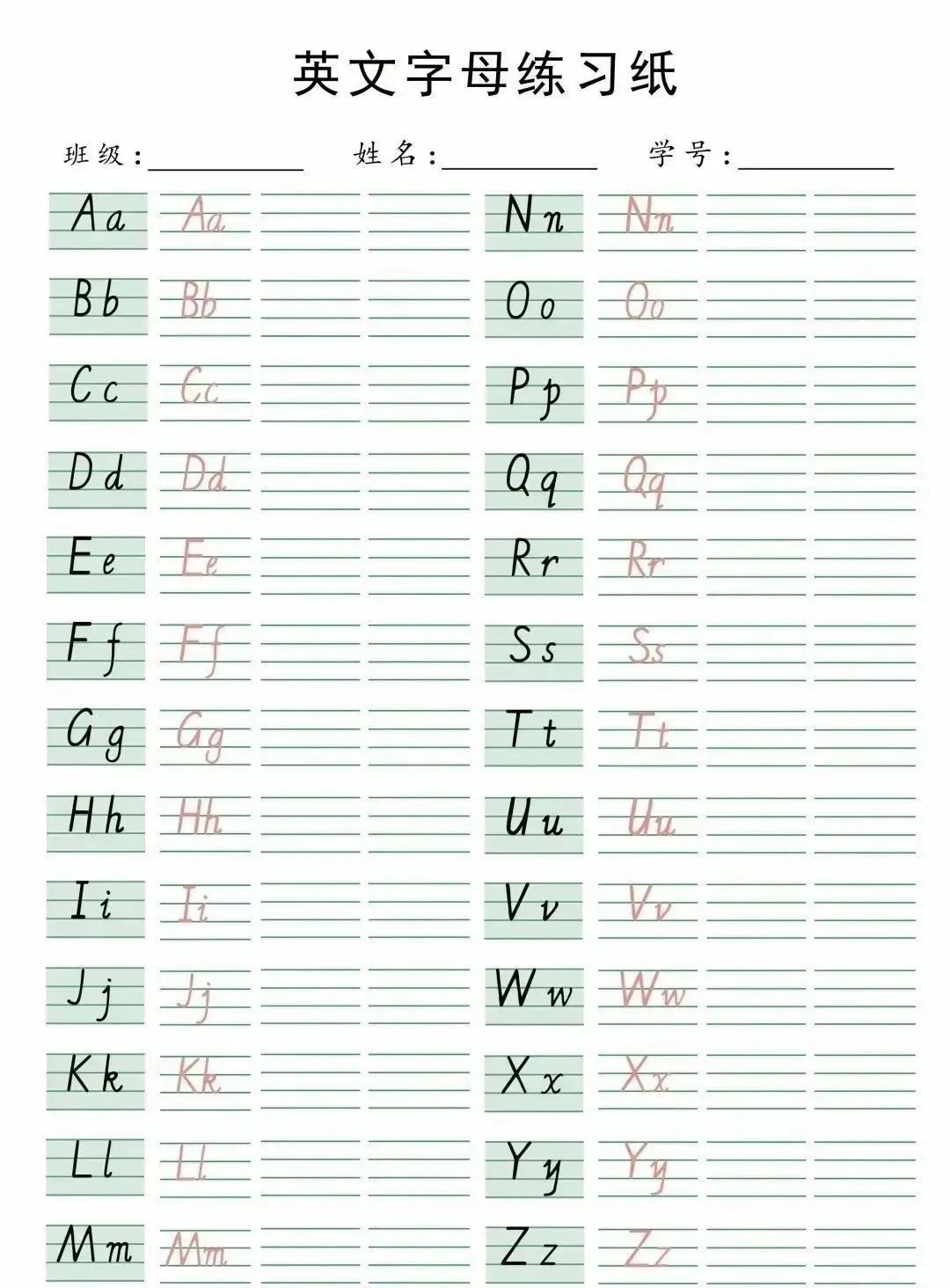 英文字母练习纸

班级：__________ 姓名：__________ 学号：__________

Aa Aa
Bb Bb
Cc Cc
Dd Dd
Ee Ee
Ff Ff
Gg Gg
Hh Hh
Ii Ii
Jj Jj
Kk Kk
Ll Ll
Mm Mm

Nn Nn
Oo Oo
Pp Pp
Qq Qq
Rr Rr
Ss Ss
Tt Tt
Uu Uu
Vv Vv
Ww Ww
Xx Xx
Yy Yy
Zz Zz